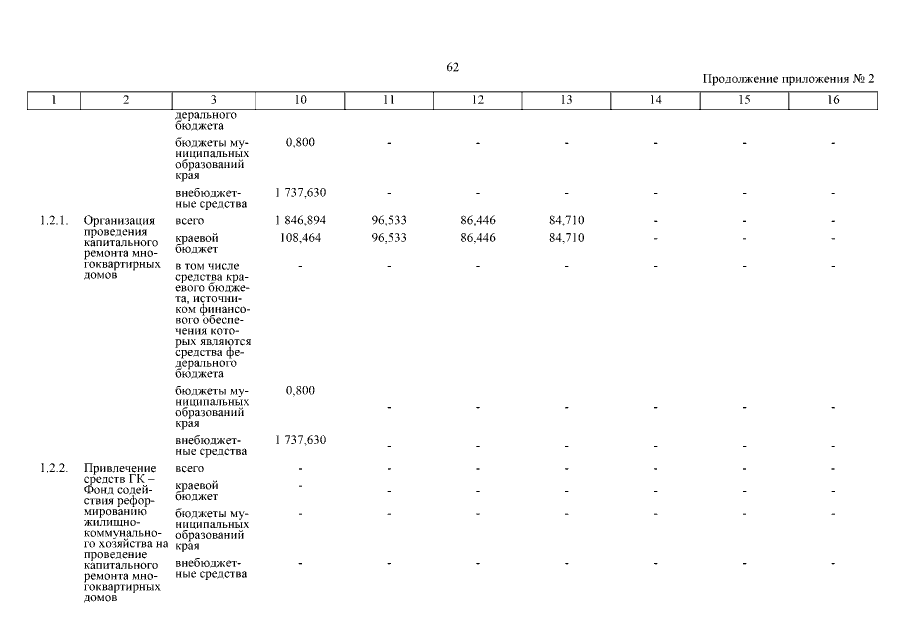 62

Продолжение приложения № 2

| 1 | 2 | 3 | 10 | 11 | 12 | 13 | 14 | 15 | 16 |
|---|---|---|---|---|---|---|---|---|---|
| | | дерального бюджета | | | | | | | |
| | | бюджеты муниципальных образований края | 0,800 | - | - | - | - | - | - |
| | | внебюджетные средства | 1 737,630 | - | - | - | - | - | - |
| 1.2.1. | Организация проведения капитального ремонта многоквартирных домов | всего | 1 846,894 | 96,533 | 86,446 | 84,710 | - | - | - |
| | | краевой бюджет | 108,464 | 96,533 | 86,446 | 84,710 | - | - | - |
| | | в том числе средства краевого бюджета, источником финансового обеспечения которых являются средства федерального бюджета | - | - | - | - | - | - | - |
| | | бюджеты муниципальных образований края | 0,800 | - | - | - | - | - | - |
| | | внебюджетные средства | 1 737,630 | - | - | - | - | - | - |
| 1.2.2. | Привлечение средств ГК – Фонд содействия реформированию жилищно-коммунального хозяйства на проведение капитального ремонта многоквартирных домов | всего | - | - | - | - | - | - | - |
| | | краевой бюджет | - | - | - | - | - | - | - |
| | | бюджеты муниципальных образований края | - | - | - | - | - | - | - |
| | | внебюджетные средства | - | - | - | - | - | - | - |